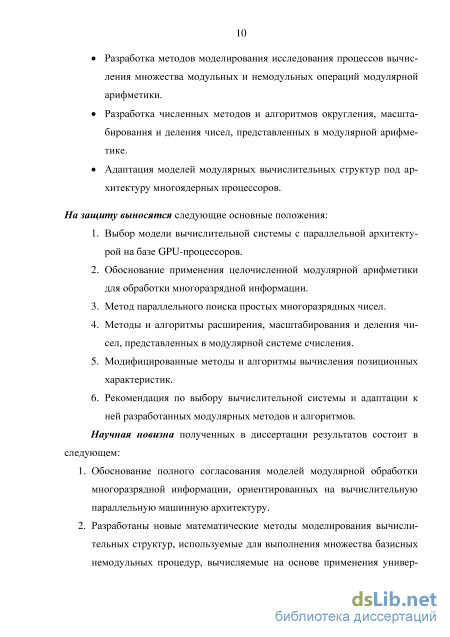 10

• Разработка методов моделирования исследования процессов вычисления множества модульных и немодульных операций модулярной арифметики.

• Разработка численных методов и алгоритмов округления, масштабирования и деления чисел, представленных в модулярной арифметике.

• Адаптация моделей модулярных вычислительных структур под архитектуру многоядерных процессоров.

На защиту выносятся следующие основные положения:

1. Выбор модели вычислительной системы с параллельной архитектурой на базе GPU-процессоров.

2. Обоснование применения целочисленной модулярной арифметики для обработки многоразрядной информации.

3. Метод параллельного поиска простых многоразрядных чисел.

4. Методы и алгоритмы расширения, масштабирования и деления чисел, представленных в модулярной системе счисления.

5. Модифицированные методы и алгоритмы вычисления позиционных характеристик.

6. Рекомендация по выбору вычислительной системы и адаптации к ней разработанных модулярных методов и алгоритмов.

Научная новизна полученных в диссертации результатов состоит в следующем:

1. Обоснование полного согласования моделей модулярной обработки многоразрядной информации, ориентированных на вычислительную параллельную машинную архитектуру.

2. Разработаны новые математические методы моделирования вычислительных структур, используемые для выполнения множества базисных немодульных процедур, вычисляемые на основе применения универ-

dsLib.net
библиотека диссертаций